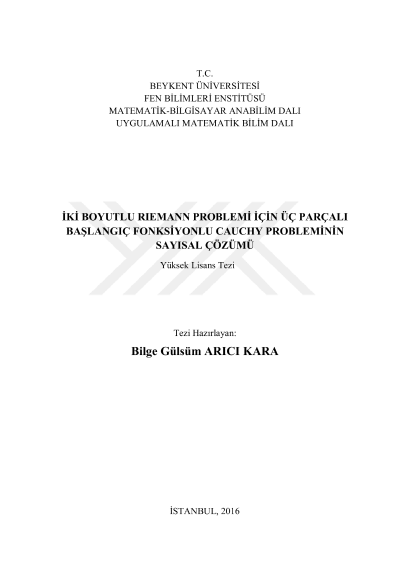 T.C.
BEYKENT ÜNİVERSİTESİ
FEN BİLİMLERİ ENSTİTÜSÜ
MATEMATİK-BİLGİSAYAR ANABİLİM DALI
UYGULAMALI MATEMATİK BİLİM DALI

İKİ BOYUTLU RIEMANN PROBLEMİ İÇİN ÜÇ PARÇALI BAŞLANGIÇ FONKSİYONLU CAUCHY PROBLEMİNİN SAYISAL ÇÖZÜMÜ

Yüksek Lisans Tezi

Tezi Hazırlayan:

Bilge Gülsüm ARICI KARA

İSTANBUL, 2016